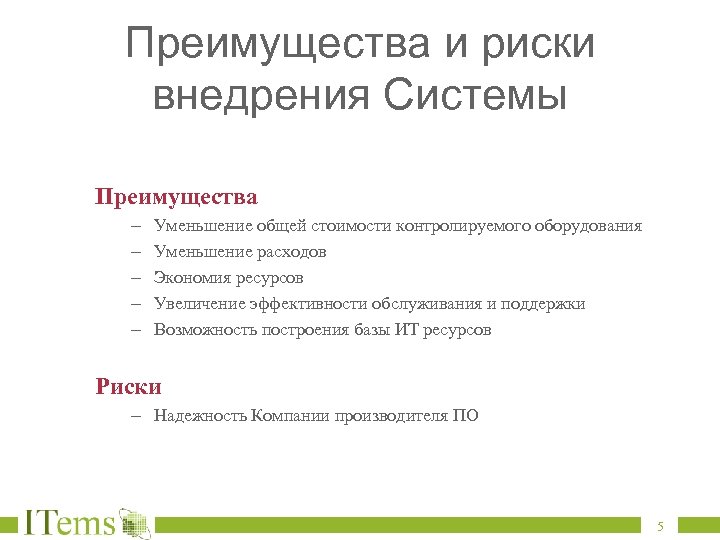 Преимущества и риски внедрения Системы

Преимущества

– Уменьшение общей стоимости контролируемого оборудования
– Уменьшение расходов
– Экономия ресурсов
– Увеличение эффективности обслуживания и поддержки
– Возможность построения базы ИТ ресурсов

Риски

– Надежность Компании производителя ПО

ITems

5